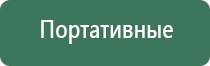 Портативные